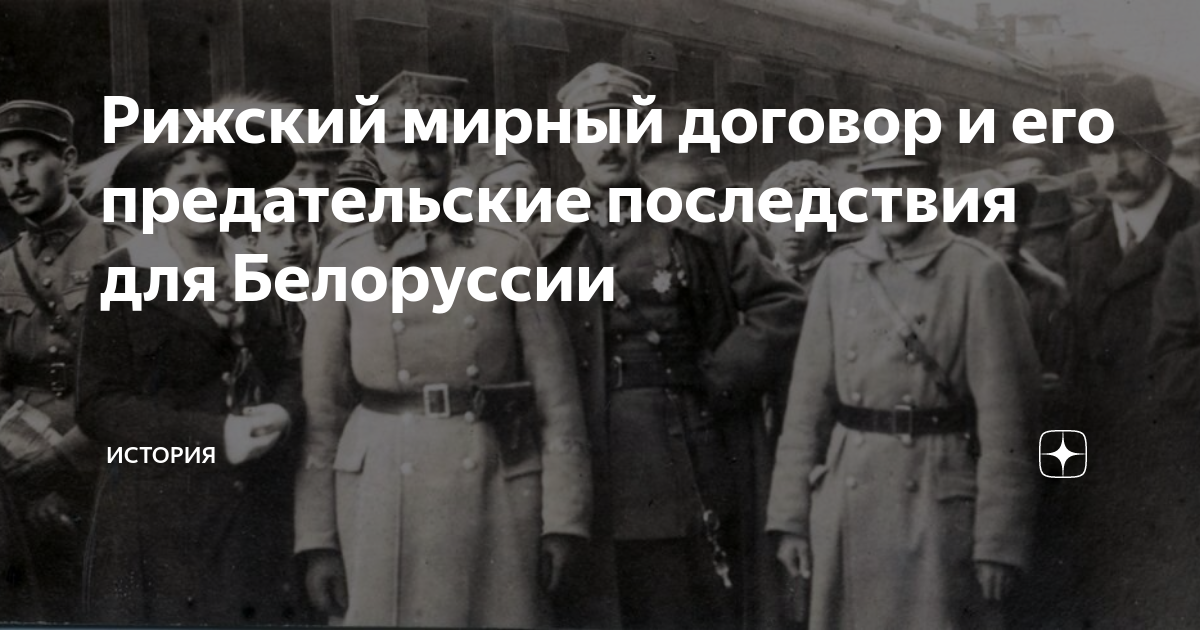 Рижский мирный договор и его предательские последствия для Белоруссии

ИСТОРИЯ